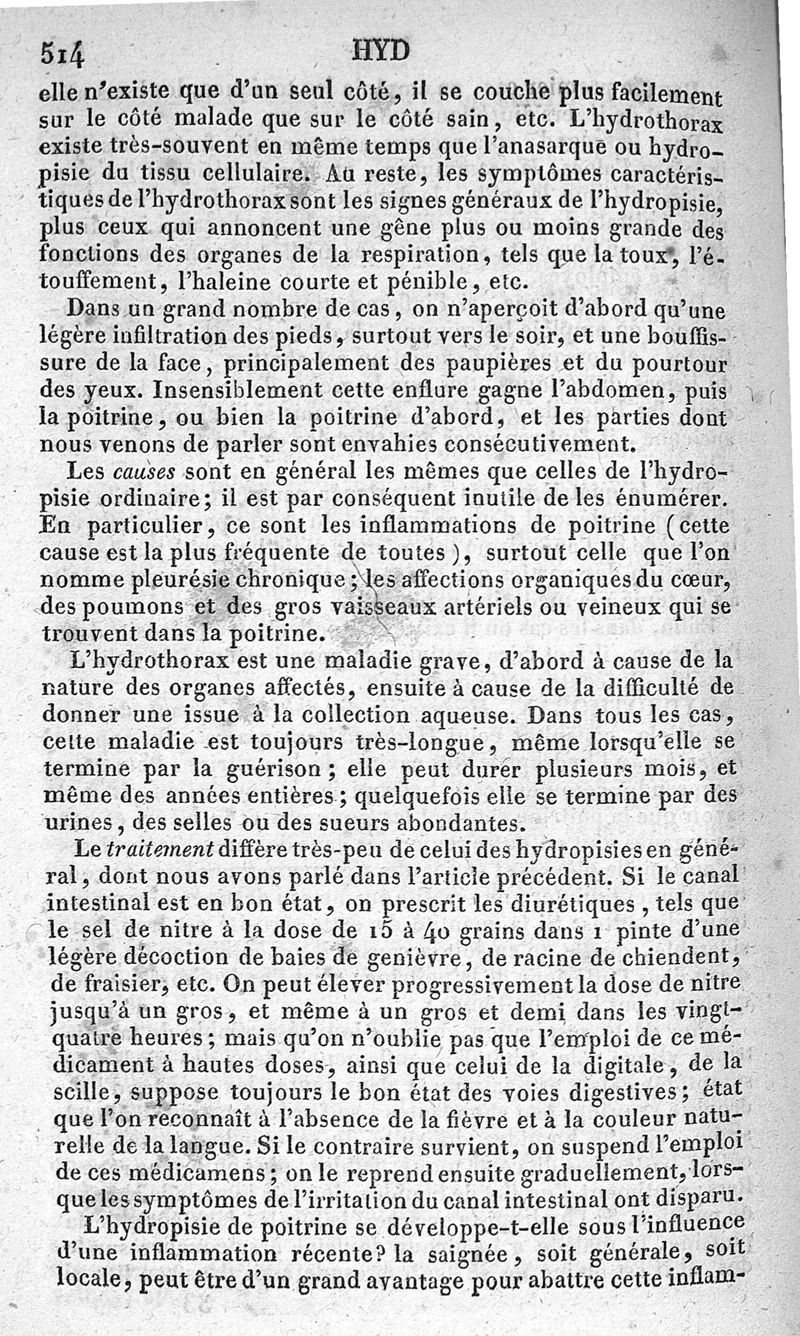 514 HYD

elle n'existe que d'un seul côté, il se couche plus facilement sur le côté malade que sur le côté sain, etc. L'hydrothorax existe très-souvent en même temps que l'anasarque ou hydropisie du tissu cellulaire. Au reste, les symptômes caractéristiques de l'hydrothorax sont les signes généraux de l'hydropisie, plus ceux qui annoncent une gêne plus ou moins grande des fonctions des organes de la respiration, tels que la toux, l'étouffement, l'haleine courte et pénible, etc.

Dans un grand nombre de cas, on n'aperçoit d'abord qu'une légère infiltration des pieds, surtout vers le soir, et une bouffissure de la face, principalement des paupières et du pourtour des yeux. Insensiblement cette enflure gagne l'abdomen, puis la poitrine, ou bien la poitrine d'abord, et les parties dont nous venons de parler sont envahies consécutivement.

Les causes sont en général les mêmes que celles de l'hydropisie ordinaire; il est par conséquent inutile de les énumérer. En particulier, ce sont les inflammations de poitrine (cette cause est la plus fréquente de toutes), surtout celle que l'on nomme pleurésie chronique; les affections organiques du cœur, des poumons et des gros vaisseaux artériels ou veineux qui se trouvent dans la poitrine.

L'hydrothorax est une maladie grave, d'abord à cause de la nature des organes affectés, ensuite à cause de la difficulté de donner une issue à la collection aqueuse. Dans tous les cas, cette maladie est toujours très-longue, même lorsqu'elle se termine par la guérison; elle peut durer plusieurs mois, et même des années entières; quelquefois elle se termine par des urines, des selles ou des sueurs abondantes.

Le traitement diffère très-peu de celui des hydropisies en général, dont nous avons parlé dans l'article précédent. Si le canal intestinal est en bon état, on prescrit les diurétiques, tels que le sel de nitre à la dose de 15 à 40 grains dans 1 pinte d'une légère décoction de baies de genièvre, de racine de chiendent, de fraisier, etc. On peut élever progressivement la dose de nitre jusqu'à un gros, et même à un gros et demi dans les vingt-quatre heures; mais qu'on n'oublie pas que l'emploi de ce médicament à hautes doses, ainsi que celui de la digitale, de la scille, suppose toujours le bon état des voies digestives; état que l'on reconnaît à l'absence de la fièvre et à la couleur naturelle de la langue. Si le contraire survient, on suspend l'emploi de ces médicamens; on le reprend ensuite graduellement, lorsque les symptômes de l'irritation du canal intestinal ont disparu.

L'hydropisie de poitrine se développe-t-elle sous l'influence d'une inflammation récente? la saignée, soit générale, soit locale, peut être d'un grand avantage pour abattre cette inflam-